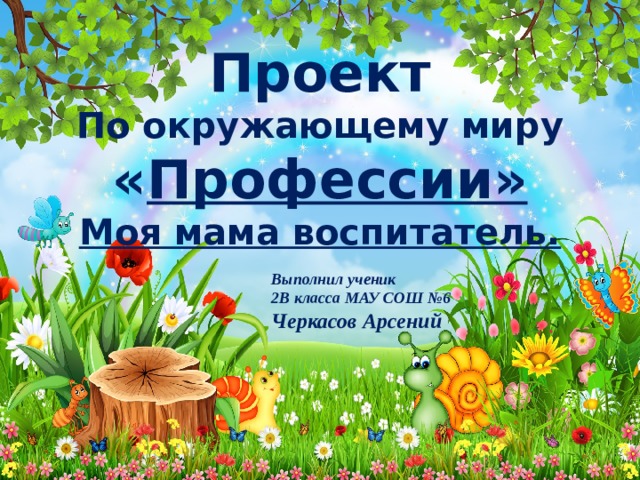 Проект
По окружающему миру
«Профессии»
Моя мама воспитатель.

Выполнил ученик
2В класса МАУ СОШ №6
Черкасов Арсений